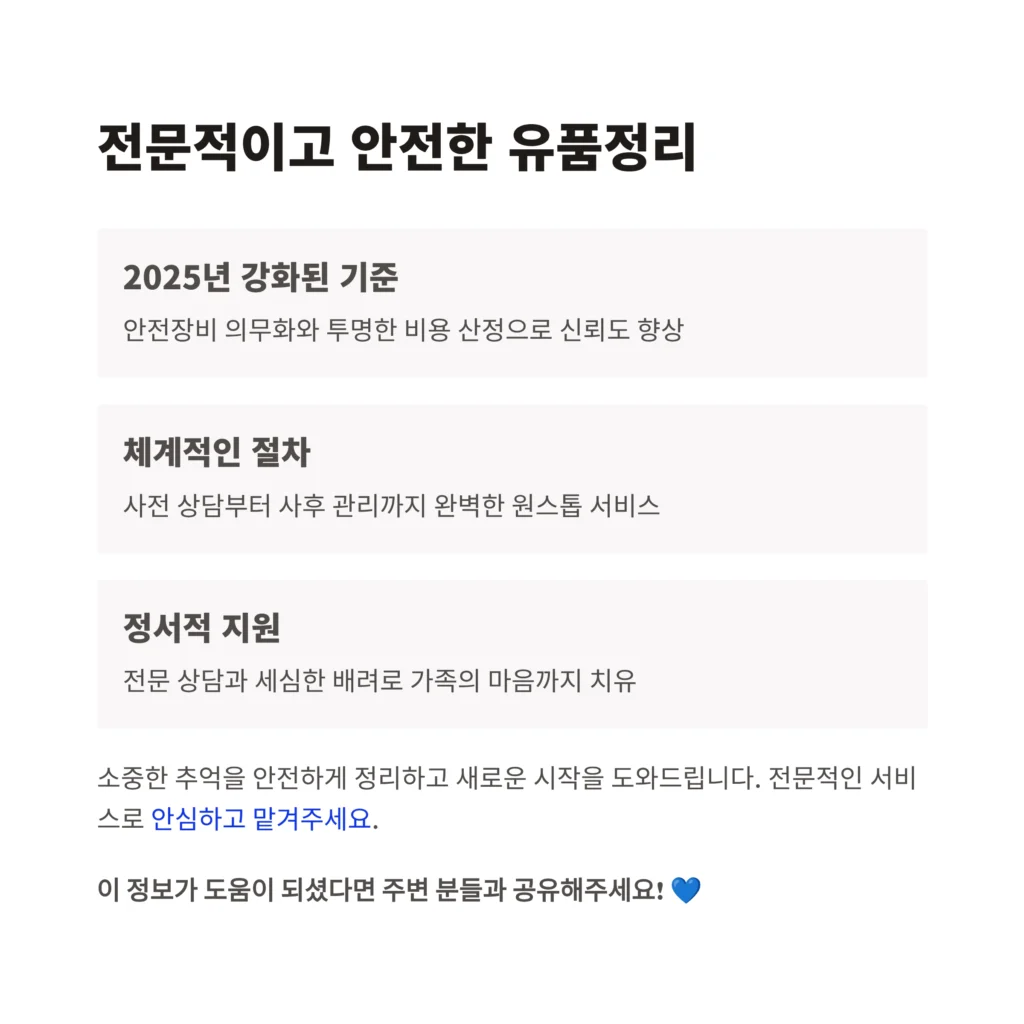 전문적이고 안전한 유품정리

2025년 강화된 기준

안전장비 의무화와 투명한 비용 산정으로 신뢰도 향상

체계적인 절차

사전 상담부터 사후 관리까지 완벽한 원스톱 서비스

정서적 지원

전문 상담과 세심한 배려로 가족의 마음까지 치유

소중한 추억을 안전하게 정리하고 새로운 시작을 도와드립니다. 전문적인 서비스로 안심하고 맡겨주세요.

이 정보가 도움이 되셨다면 주변 분들과 공유해주세요! 💙